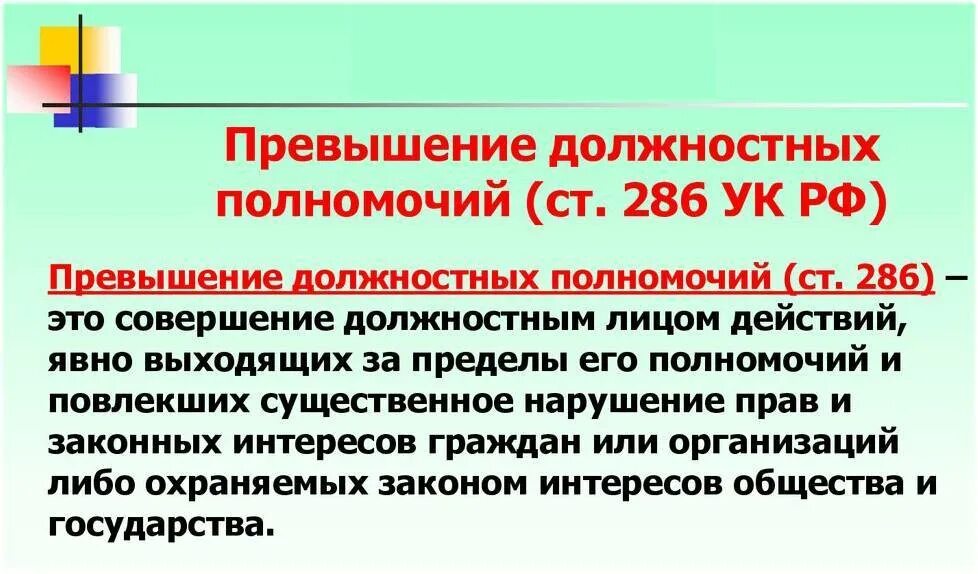 Превышение должностных полномочий (ст. 286 УК РФ)

Превышение должностных полномочий (ст. 286) – это совершение должностным лицом действий, явно выходящих за пределы его полномочий и повлекших существенное нарушение прав и законных интересов граждан или организаций либо охраняемых законом интересов общества и государства.